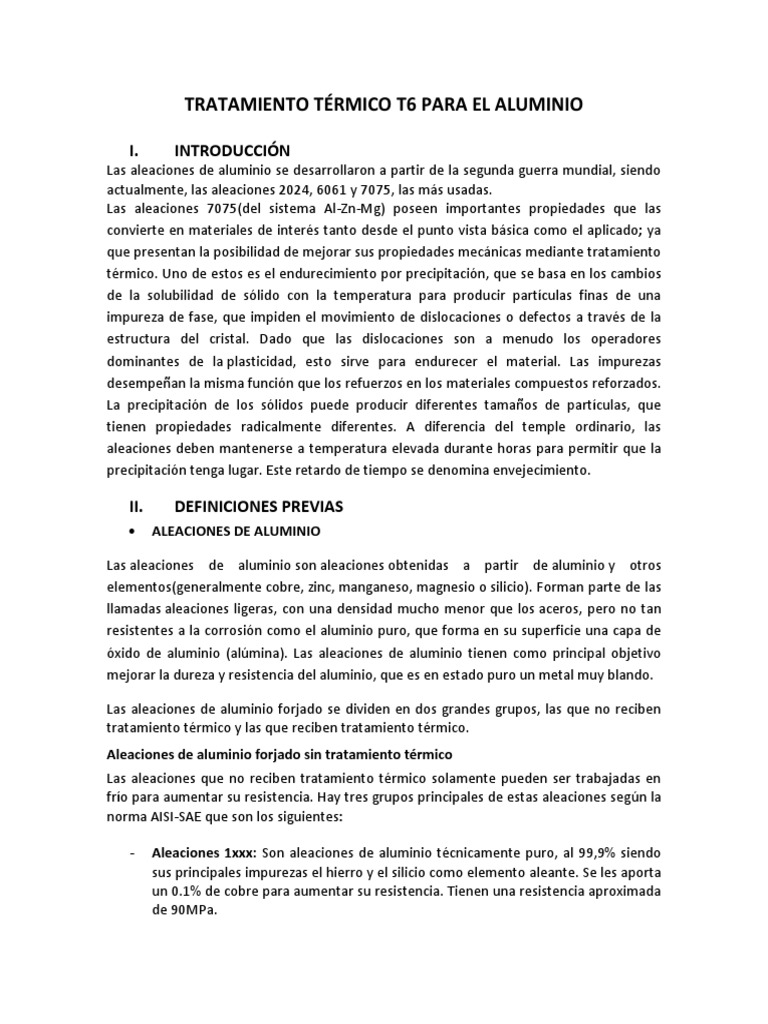 TRATAMIENTO TÉRMICO T6 PARA EL ALUMINIO

I. INTRODUCCIÓN

Las aleaciones de aluminio se desarrollaron a partir de la segunda guerra mundial, siendo actualmente, las aleaciones 2024, 6061 y 7075, las más usadas.

Las aleaciones 7075(del sistema Al-Zn-Mg) poseen importantes propiedades que las convierte en materiales de interés tanto desde el punto vista básica como el aplicado; ya que presentan la posibilidad de mejorar sus propiedades mecánicas mediante tratamiento térmico. Uno de estos es el endurecimiento por precipitación, que se basa en los cambios de la solubilidad de sólido con la temperatura para producir partículas finas de una impureza de fase, que impiden el movimiento de dislocaciones o defectos a través de la estructura del cristal. Dado que las dislocaciones son a menudo los operadores dominantes de la plasticidad, esto sirve para endurecer el material. Las impurezas desempeñan la misma función que los refuerzos en los materiales compuestos reforzados. La precipitación de los sólidos puede producir diferentes tamaños de partículas, que tienen propiedades radicalmente diferentes. A diferencia del temple ordinario, las aleaciones deben mantenerse a temperatura elevada durante horas para permitir que la precipitación tenga lugar. Este retardo de tiempo se denomina envejecimiento.

II. DEFINICIONES PREVIAS

• ALEACIONES DE ALUMINIO

Las aleaciones de aluminio son aleaciones obtenidas a partir de aluminio y otros elementos(generalmente cobre, zinc, manganeso, magnesio o silicio). Forman parte de las llamadas aleaciones ligeras, con una densidad mucho menor que los aceros, pero no tan resistentes a la corrosión como el aluminio puro, que forma en su superficie una capa de óxido de aluminio (alúmina). Las aleaciones de aluminio tienen como principal objetivo mejorar la dureza y resistencia del aluminio, que es en estado puro un metal muy blando.

Las aleaciones de aluminio forjado se dividen en dos grandes grupos, las que no reciben tratamiento térmico y las que reciben tratamiento térmico.

Aleaciones de aluminio forjado sin tratamiento térmico

Las aleaciones que no reciben tratamiento térmico solamente pueden ser trabajadas en frío para aumentar su resistencia. Hay tres grupos principales de estas aleaciones según la norma AISI-SAE que son los siguientes:

- Aleaciones 1xxx: Son aleaciones de aluminio técnicamente puro, al 99,9% siendo sus principales impurezas el hierro y el silicio como elemento aleante. Se les aporta un 0.1% de cobre para aumentar su resistencia. Tienen una resistencia aproximada de 90MPa.